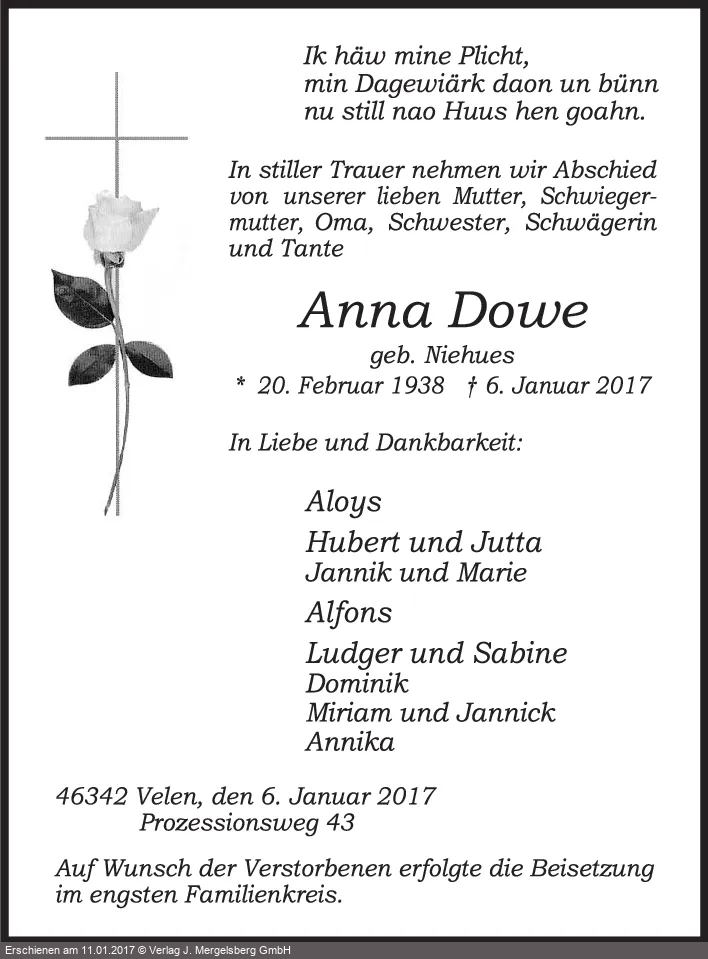 Ik häw mine Plicht,
min Dagewiärk daon un bünn
nu still nao Huus hen goahn.

In stiller Trauer nehmen wir Abschied von unserer lieben Mutter, Schwiegermutter, Oma, Schwester, Schwägerin und Tante

Anna Dowe

geb. Niehues

* 20. Februar 1938 † 6. Januar 2017

In Liebe und Dankbarkeit:

Aloys

Hubert und Jutta
Jannik und Marie

Alfons

Ludger und Sabine
Dominik
Miriam und Jannick
Annika

46342 Velen, den 6. Januar 2017
Prozessionsweg 43

Auf Wunsch der Verstorbenen erfolgte die Beisetzung im engsten Familienkreis.

Erschienen am 11.01.2017 © Verlag J. Mergelsberg GmbH